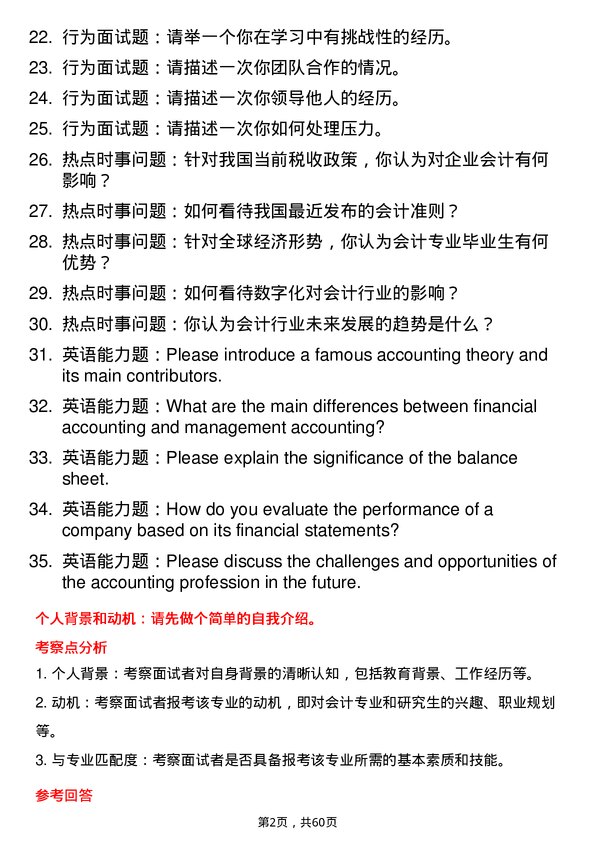 22. 行为面试题：请举一个你在学习中有挑战性的经历。

23. 行为面试题：请描述一次你团队合作的情况。

24. 行为面试题：请描述一次你领导他人的经历。

25. 行为面试题：请描述一次你如何处理压力。

26. 热点时事问题：针对我国当前税收政策，你认为对企业会计有何影响？

27. 热点时事问题：如何看待我国最近发布的会计准则？

28. 热点时事问题：针对全球经济形势，你认为会计专业毕业生有何优势？

29. 热点时事问题：如何看待数字化对会计行业的影响？

30. 热点时事问题：你认为会计行业未来发展的趋势是什么？

31. 英语能力题：Please introduce a famous accounting theory and its main contributors.

32. 英语能力题：What are the main differences between financial accounting and management accounting?

33. 英语能力题：Please explain the significance of the balance sheet.

34. 英语能力题：How do you evaluate the performance of a company based on its financial statements?

35. 英语能力题：Please discuss the challenges and opportunities of the accounting profession in the future.

个人背景和动机：请先做个简单的自我介绍。

考察点分析

1. 个人背景：考察面试者对自身背景的清晰认知，包括教育背景、工作经历等。

2. 动机：考察面试者报考该专业的动机，即对会计专业和研究生的兴趣、职业规划等。

3. 与专业匹配度：考察面试者是否具备报考该专业所需的基本素质和技能。

参考回答

第2页，共60页